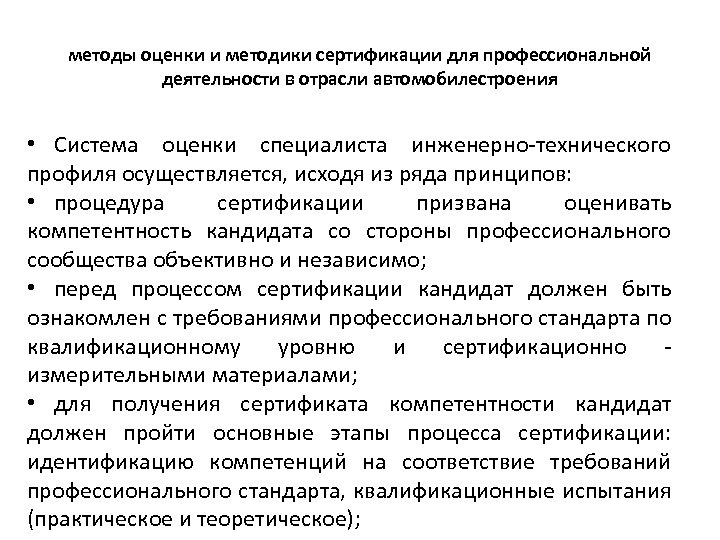 методы оценки и методики сертификации для профессиональной деятельности в отрасли автомобилестроения

• Система оценки специалиста инженерно-технического профиля осуществляется, исходя из ряда принципов:

• процедура сертификации призвана оценивать компетентность кандидата со стороны профессионального сообщества объективно и независимо;

• перед процессом сертификации кандидат должен быть ознакомлен с требованиями профессионального стандарта по квалификационному уровню и сертификационно - измерительными материалами;

• для получения сертификата компетентности кандидат должен пройти основные этапы процесса сертификации: идентификацию компетенций на соответствие требований профессионального стандарта, квалификационные испытания (практическое и теоретическое);